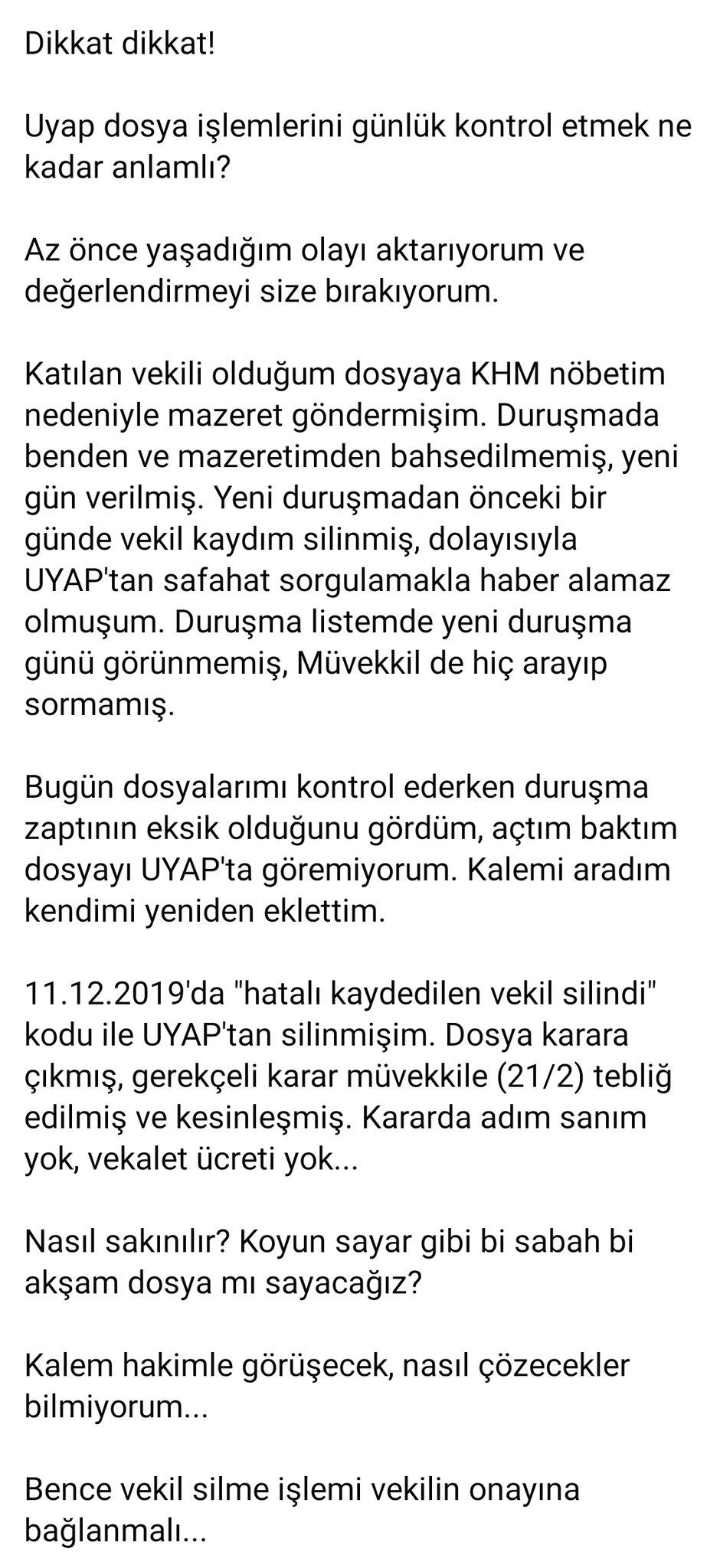 Dikkat dikkat!

Uyap dosya işlemlerini günlük kontrol etmek ne kadar anlamlı?

Az önce yaşadığım olayı aktarıyorum ve değerlendirmeyi size bırakıyorum.

Katılan vekili olduğum dosyaya KHM nöbetim nedeniyle mazeret göndermişim. Duruşmada benden ve mazeretimden bahsedilmemiş, yeni gün verilmiş. Yeni duruşmadan önceki bir günde vekil kaydım silinmiş, dolayısıyla UYAP'tan safahat sorgulamakla haber alamaz olmuşum. Duruşma listemde yeni duruşma günü görünmemiş, Müvekkil de hiç arayıp sormamış.

Bugün dosyalarımı kontrol ederken duruşma zaptının eksik olduğunu gördüm, açtım baktım dosyayı UYAP'ta göremiyorum. Kalemi aradım kendimi yeniden eklettim.

11.12.2019'da "hatalı kaydedilen vekil silindi" kodu ile UYAP'tan silinmişim. Dosya karara çıkmış, gerekçeli karar müvekkile (21/2) tebliğ edilmiş ve kesinleşmiş. Kararda adım sanım yok, vekalet ücreti yok...

Nasıl sakınılır? Koyun sayar gibi bi sabah bi akşam dosya mı sayacağız?

Kalem hakimle görüşecek, nasıl çözecekler bilmiyorum...

Bence vekil silme işlemi vekilin onayına bağlanmalı...